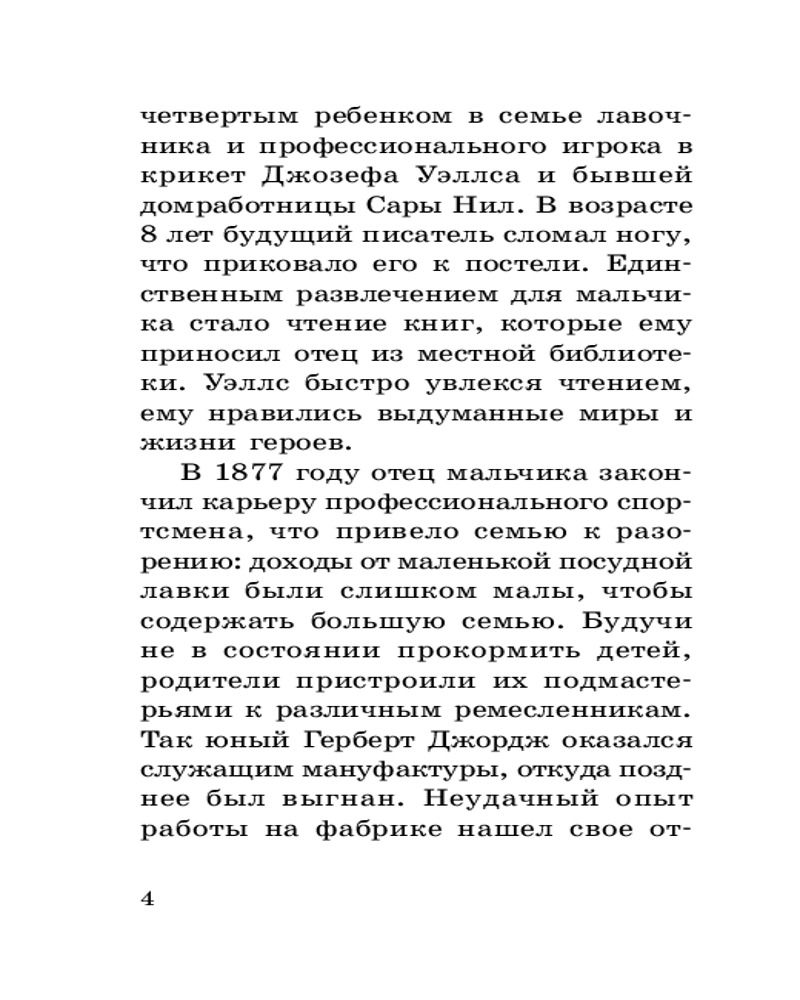 четвертым ребенком в семье лавочника и профессионального игрока в крикет Джозефа Уэллса и бывшей домработницы Сары Нил. В возрасте 8 лет будущий писатель сломал ногу, что приковало его к постели. Единственным развлечением для мальчика стало чтение книг, которые ему приносил отец из местной библиотеки. Уэллс быстро увлекся чтением, ему нравились выдуманные миры и жизни героев.

В 1877 году отец мальчика закончил карьеру профессионального спортсмена, что привело семью к разорению: доходы от маленькой посудной лавки были слишком малы, чтобы содержать большую семью. Будучи не в состоянии прокормить детей, родители пристроили их подмастерьями к различным ремесленникам. Так юный Герберт Джордж оказался служащим мануфактуры, откуда позднее был выгнан. Неудачный опыт работы на фабрике нашел свое от-

4